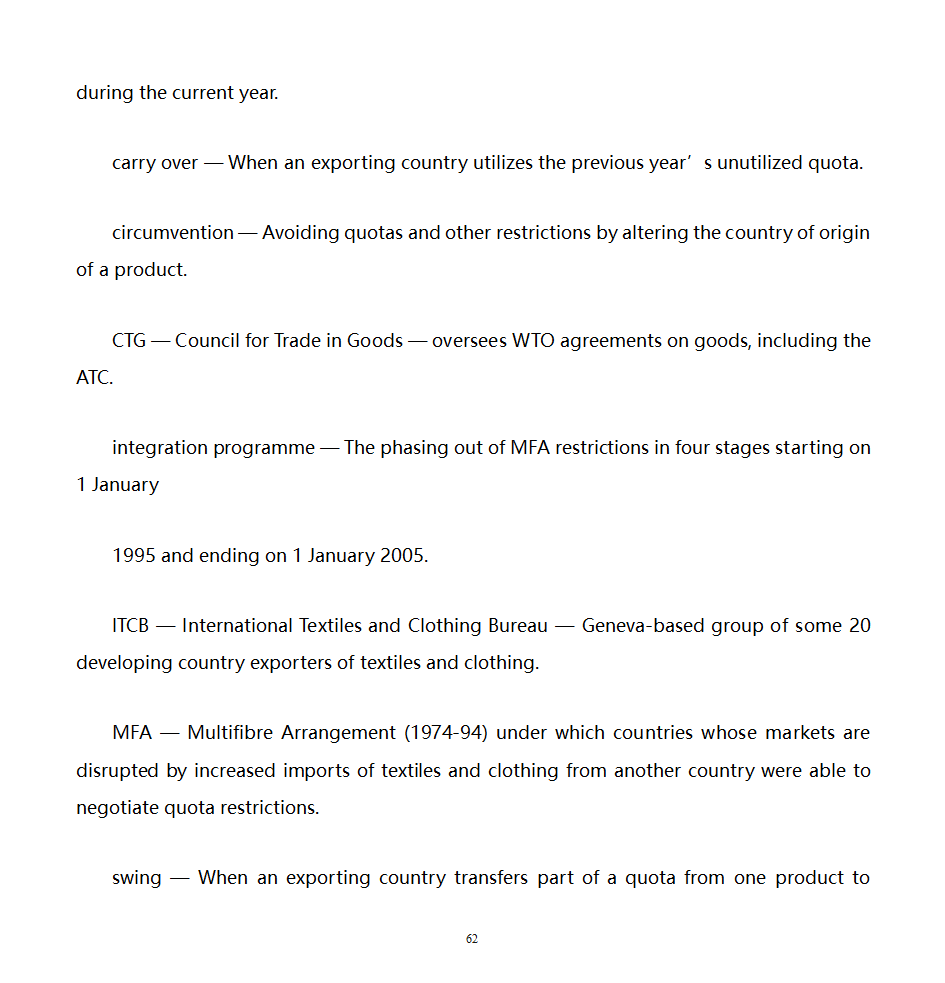 during the current year.

carry over — When an exporting country utilizes the previous year’s unutilized quota.

circumvention — Avoiding quotas and other restrictions by altering the country of origin of a product.

CTG — Council for Trade in Goods — oversees WTO agreements on goods, including the ATC.

integration programme — The phasing out of MFA restrictions in four stages starting on 1 January

1995 and ending on 1 January 2005.

ITCB — International Textiles and Clothing Bureau — Geneva-based group of some 20 developing country exporters of textiles and clothing.

MFA — Multifibre Arrangement (1974-94) under which countries whose markets are disrupted by increased imports of textiles and clothing from another country were able to negotiate quota restrictions.

swing — When an exporting country transfers part of a quota from one product to

62